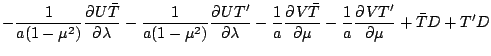 $-\frac{1}{a(1-\mu^2)}\frac{\partial U\bar{T}}{\partial \lambda} - \frac{1}{a(1-\mu^2)}\frac{\partial UT'}{\partial \lambda} - \frac{1}{a}\frac{\partial V\bar{T}}{\partial \mu} - \frac{1}{a}\frac{\partial VT'}{\partial \mu} + \bar{T}D + T'D$